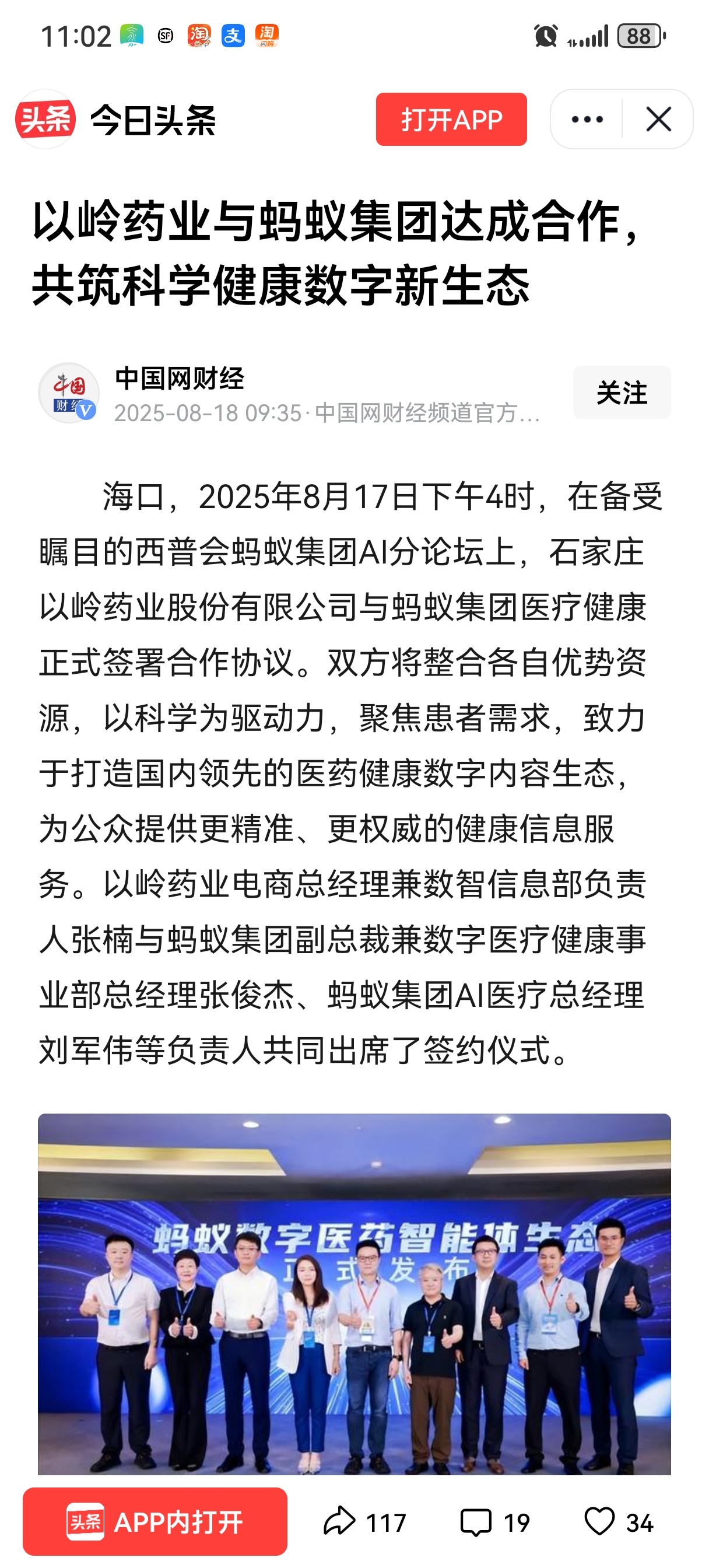 11:02 88

头条 今日头条 打开APP

以岭药业与蚂蚁集团达成合作，共筑科学健康数字新生态

中国网财经
2025-08-18 09:35 · 中国网财经频道官方...
关注

海口，2025年8月17日下午4时，在备受瞩目的西普会蚂蚁集团AI分论坛上，石家庄以岭药业股份有限公司与蚂蚁集团医疗健康正式签署合作协议。双方将整合各自优势资源，以科学为驱动力，聚焦患者需求，致力于打造国内领先的医药健康数字内容生态，为公众提供更精准、更权威的健康信息服务。以岭药业电商总经理兼数智信息部负责人张楠与蚂蚁集团副总裁兼数字医疗健康事业部总经理张俊杰、蚂蚁集团AI医疗总经理刘军伟等负责人共同出席了签约仪式。

蚂蚁数字医药智能体生态
正式发布

头条 APP内打开 117 19 34